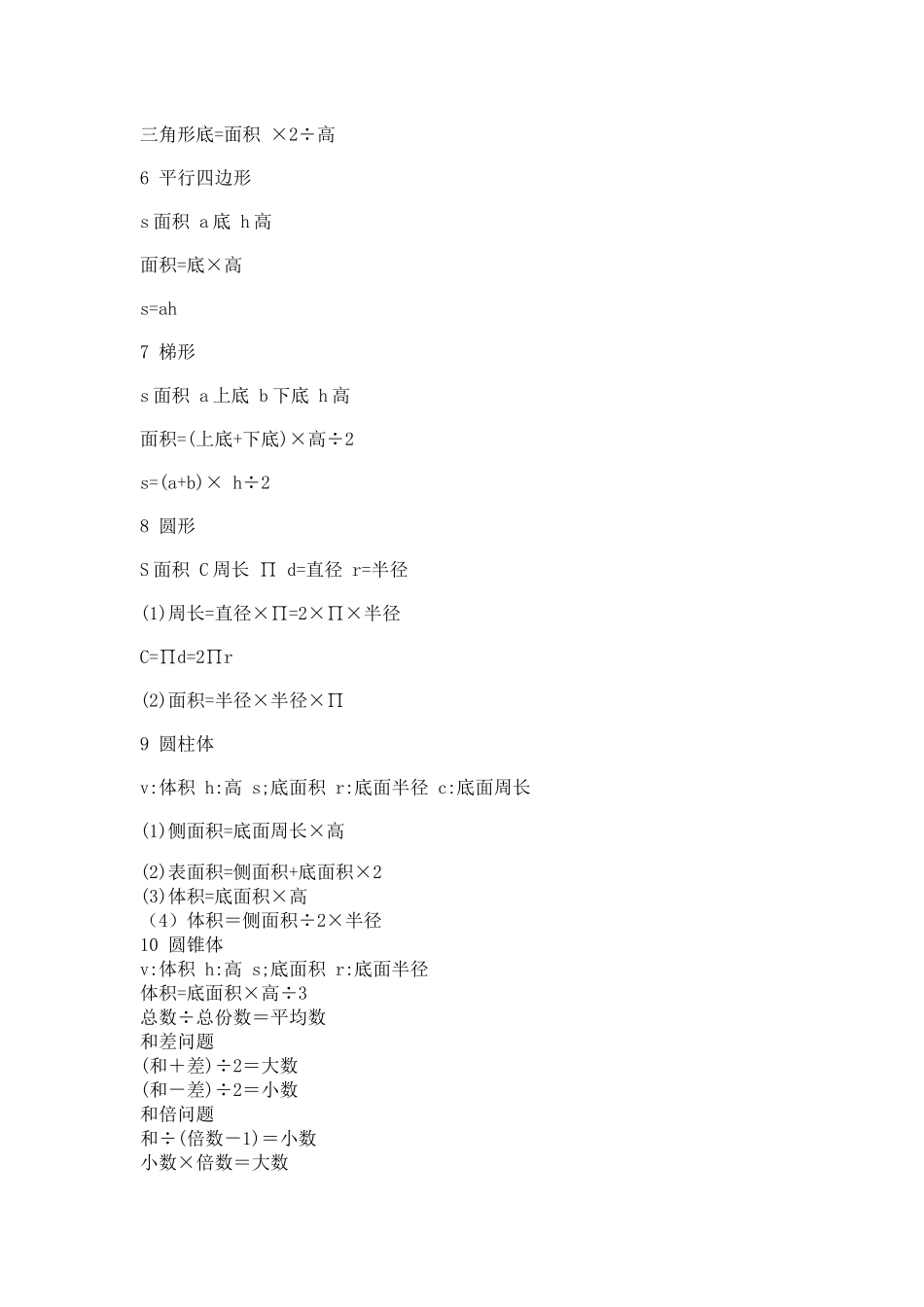 三角形底=面积 ×2÷高

6 平行四边形

s面积 a底 h高

面积=底×高

s=ah

7 梯形

s面积 a上底 b下底 h高

面积=(上底+下底)×高÷2

s=(a+b)× h÷2

8 圆形

S面积 C周长 ∏ d=直径 r=半径

(1)周长=直径×∏=2×∏×半径

C=∏d=2∏r

(2)面积=半径×半径×∏

9 圆柱体

v:体积 h:高 s;底面积 r:底面半径 c:底面周长

(1)侧面积=底面周长×高

(2)表面积=侧面积+底面积×2
(3)体积=底面积×高
（4）体积＝侧面积÷2×半径
10 圆锥体
v:体积 h:高 s;底面积 r:底面半径
体积=底面积×高÷3
总数÷总份数＝平均数
和差问题
(和＋差)÷2＝大数
(和－差)÷2＝小数
和倍问题
和÷(倍数－1)＝小数
小数×倍数＝大数